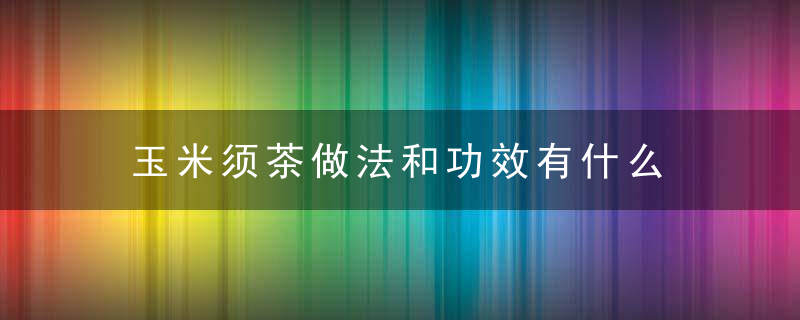 玉米须茶做法和功效有什么